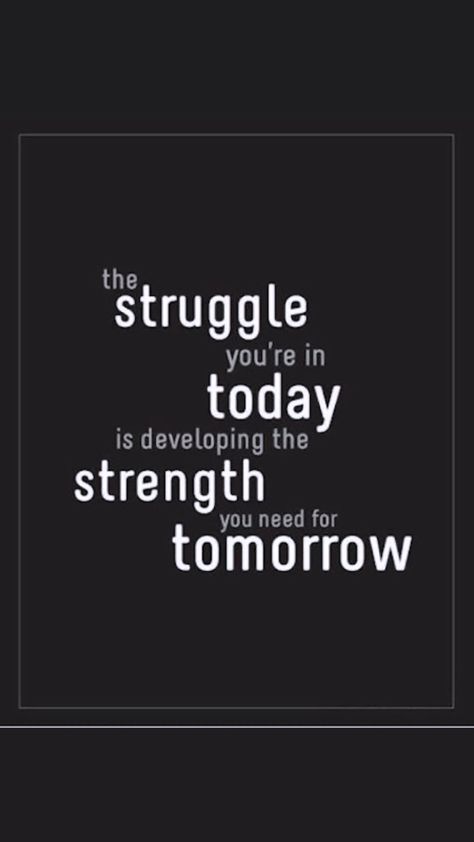 the struggle you're in today is developing the strength you need for tomorrow